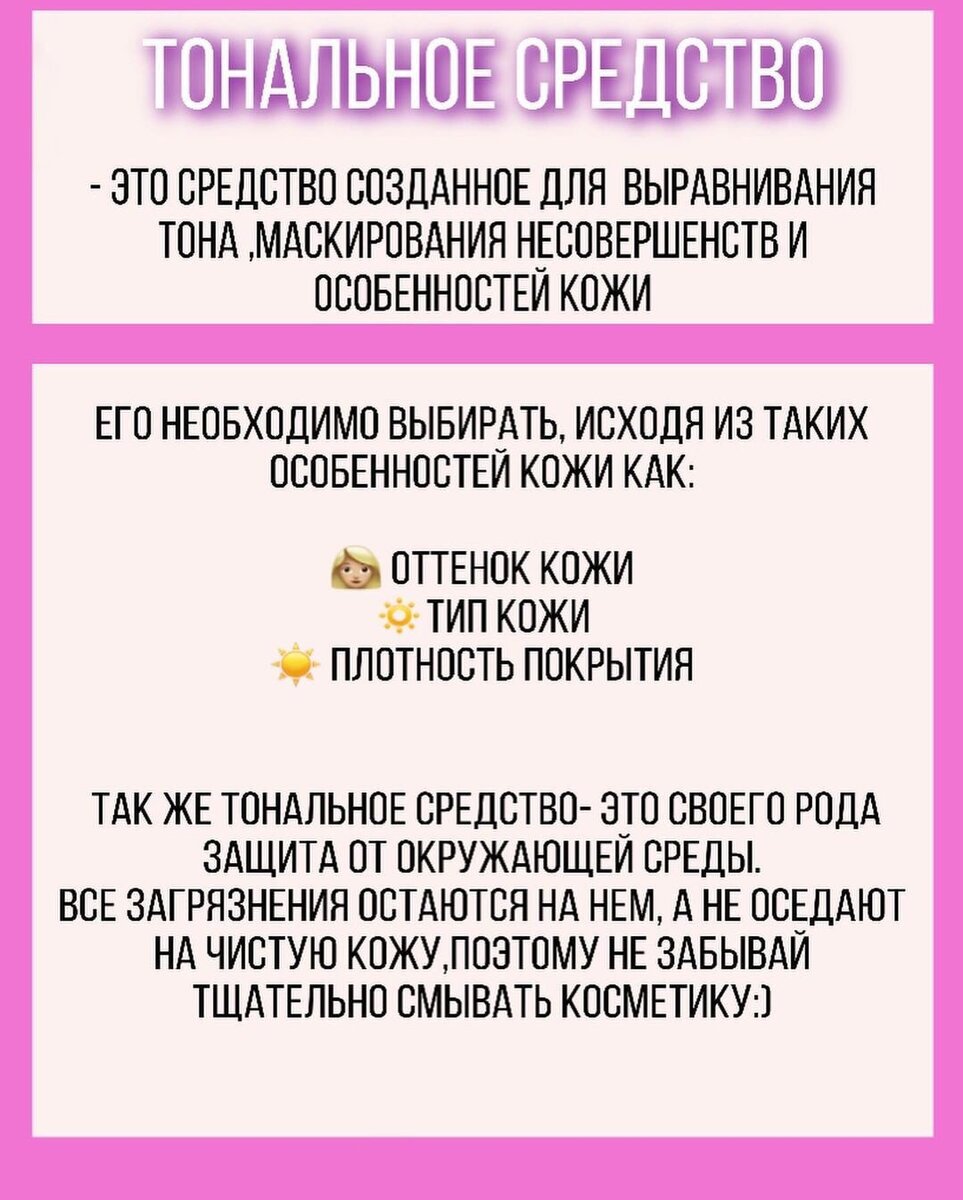 ТОНАЛЬНОЕ СРЕДСТВО

- ЭТО СРЕДСТВО СОЗДАННОЕ ДЛЯ ВЫРАВНИВАНИЯ ТОНА ,МАСКИРОВАНИЯ НЕСОВЕРШЕНСТВ И ОСОБЕННОСТЕЙ КОЖИ

ЕГО НЕОБХОДИМО ВЫБИРАТЬ, ИСХОДЯ ИЗ ТАКИХ ОСОБЕННОСТЕЙ КОЖИ КАК:

ОТТЕНОК КОЖИ
ТИП КОЖИ
ПЛОТНОСТЬ ПОКРЫТИЯ

ТАК ЖЕ ТОНАЛЬНОЕ СРЕДСТВО- ЭТО СВОЕГО РОДА ЗАЩИТА ОТ ОКРУЖАЮЩЕЙ СРЕДЫ.
ВСЕ ЗАГРЯЗНЕНИЯ ОСТАЮТСЯ НА НЕМ, А НЕ ОСЕДАЮТ НА ЧИСТУЮ КОЖУ,ПОЭТОМУ НЕ ЗАБЫВАЙ ТЩАТЕЛЬНО СМЫВАТЬ КОСМЕТИКУ:)